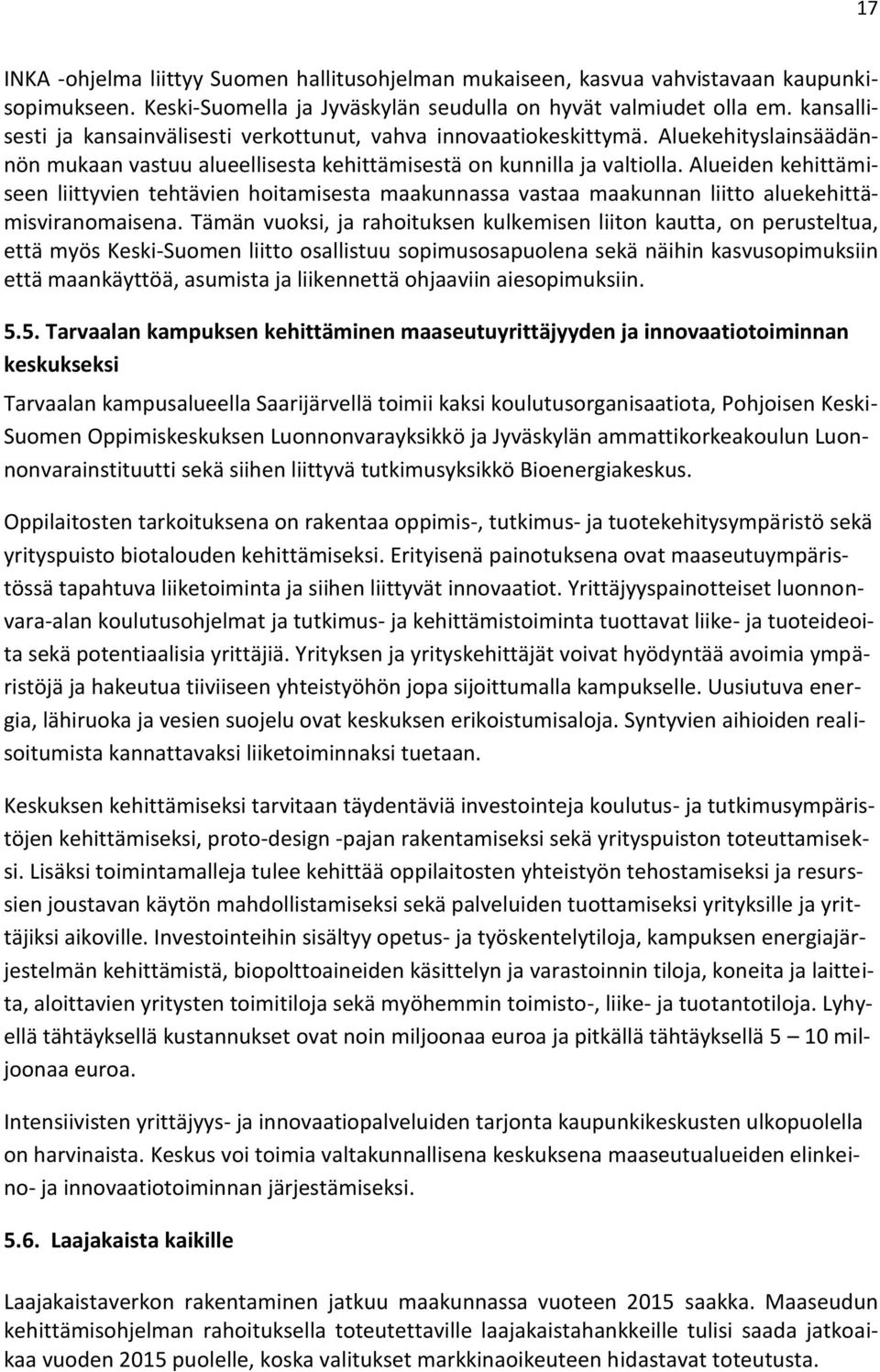 17

INKA -ohjelma liittyy Suomen hallitusohjelman mukaiseen, kasvua vahvistavaan kaupunkisopimukseen. Keski-Suomella ja Jyväskylän seudulla on hyvät valmiudet olla em. kansallisesti ja kansainvälisesti verkottunut, vahva innovaatiokeskittymä. Aluekehityslainsäädännön mukaan vastuu alueellisesta kehittämisestä on kunnilla ja valtiolla. Alueiden kehittämiseen liittyvien tehtävien hoitamisesta maakunnassa vastaa maakunnan liitto aluekehittämisviranomaisena. Tämän vuoksi, ja rahoituksen kulkemisen liiton kautta, on perusteltua, että myös Keski-Suomen liitto osallistuu sopimusosapuolena sekä näihin kasvusopimuksiin että maankäyttöä, asumista ja liikennettä ohjaaviin aiesopimuksiin.

5.5. Tarvaalan kampuksen kehittäminen maaseutuyrittäjyyden ja innovaatiotoiminnan keskukseksi

Tarvaalan kampusalueella Saarijärvellä toimii kaksi koulutusorganisaatiota, Pohjoisen Keski-Suomen Oppimiskeskuksen Luonnonvarayksikkö ja Jyväskylän ammattikorkeakoulun Luonnonvarainstituutti sekä siihen liittyvä tutkimusyksikkö Bioenergiakeskus.

Oppilaitosten tarkoituksena on rakentaa oppimis-, tutkimus- ja tuotekehitysympäristö sekä yrityspuisto biotalouden kehittämiseksi. Erityisenä painotuksena ovat maaseutuympäristössä tapahtuva liiketoiminta ja siihen liittyvät innovaatiot. Yrittäjyyspainotteiset luonnonvara-alan koulutusohjelmat ja tutkimus- ja kehittämistoiminta tuottavat liike- ja tuoteideoita sekä potentiaalisia yrittäjiä. Yrityksen ja yrityskehittäjät voivat hyödyntää avoimia ympäristöjä ja hakeutua tiiviiseen yhteistyöhön jopa sijoittumalla kampukselle. Uusiutuva energia, lähiruoka ja vesien suojelu ovat keskuksen erikoistumisaloja. Syntyvien aihioiden realisoitumista kannattavaksi liiketoiminnaksi tuetaan.

Keskuksen kehittämiseksi tarvitaan täydentäviä investointeja koulutus- ja tutkimusympäristöjen kehittämiseksi, proto-design -pajan rakentamiseksi sekä yrityspuiston toteuttamiseksi. Lisäksi toimintamalleja tulee kehittää oppilaitosten yhteistyön tehostamiseksi ja resurssien joustavan käytön mahdollistamiseksi sekä palveluiden tuottamiseksi yrityksille ja yrittäjiksi aikoville. Investointeihin sisältyy opetus- ja työskentelytiloja, kampuksen energiajärjestelmän kehittämistä, biopolttoaineiden käsittelyn ja varastoinnin tiloja, koneita ja laitteita, aloittavien yritysten toimitiloja sekä myöhemmin toimisto-, liike- ja tuotantotiloja. Lyhyellä tähtäyksellä kustannukset ovat noin miljoonaa euroa ja pitkällä tähtäyksellä 5 — 10 miljoonaa euroa.

Intensiivisten yrittäjyys- ja innovaatiopalveluiden tarjonta kaupunkikeskusten ulkopuolella on harvinaista. Keskus voi toimia valtakunnallisena keskuksena maaseutualueiden elinkeino- ja innovaatiotoiminnan järjestämiseksi.

5.6. Laajakaista kaikille

Laajakaistaverkon rakentaminen jatkuu maakunnassa vuoteen 2015 saakka. Maaseudun kehittämisohjelman rahoituksella toteutettaville laajakaistahankkeille tulisi saada jatkoaikaa vuoden 2015 puolelle, koska valitukset markkinaoikeuteen hidastavat toteutusta.